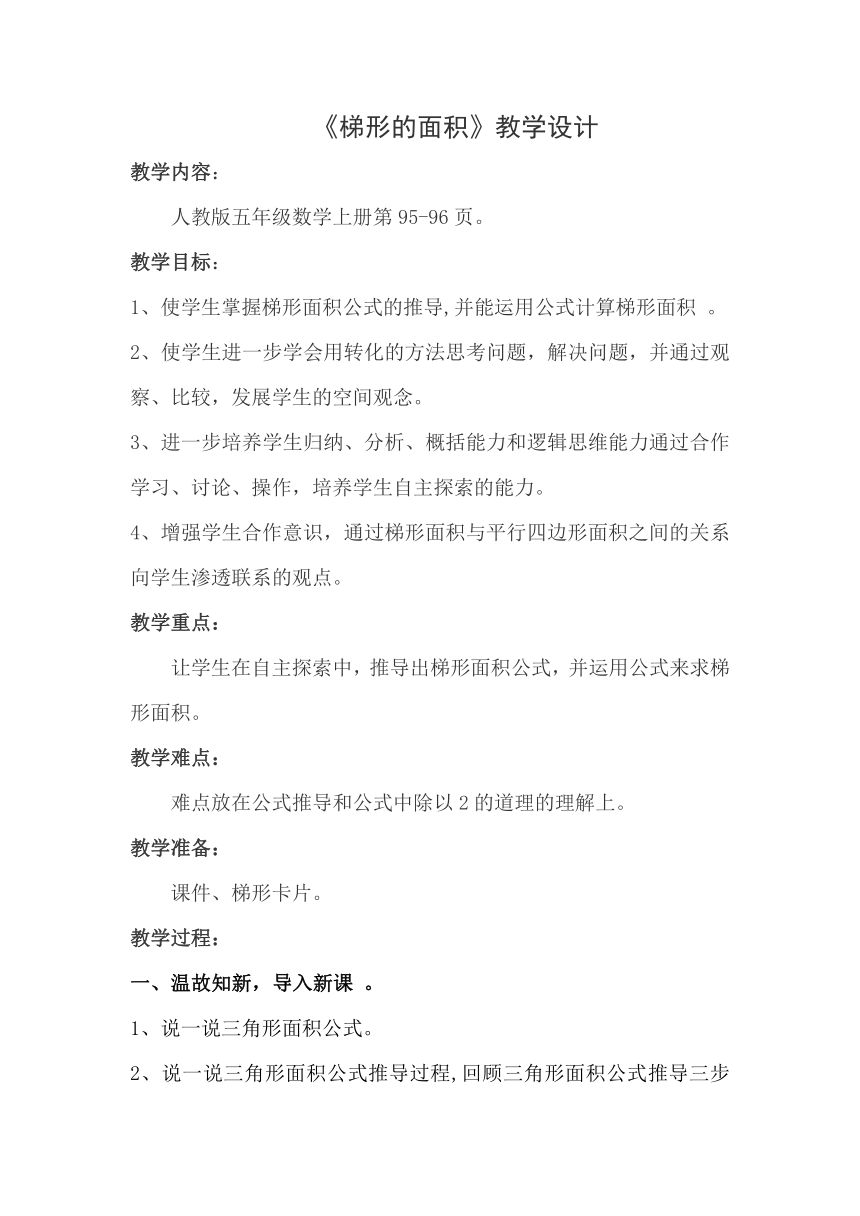 《梯形的面积》教学设计

教学内容：

人教版五年级数学上册第 95-96 页。

教学目标：

1、使学生掌握梯形面积公式的推导,并能运用公式计算梯形面积 。

2、使学生进一步学会用转化的方法思考问题，解决问题，并通过观察、比较，发展学生的空间观念。

3、进一步培养学生归纳、分析、概括能力和逻辑思维能力通过合作学习、讨论、操作，培养学生自主探索的能力。

4、增强学生合作意识，通过梯形面积与平行四边形面积之间的关系向学生渗透联系的观点。

教学重点：

让学生在自主探索中，推导出梯形面积公式，并运用公式来求梯形面积。

教学难点：

难点放在公式推导和公式中除以 2 的道理的理解上。

教学准备：

课件、梯形卡片。

教学过程：

一、温故知新，导入新课 。

1、说一说三角形面积公式。

2、说一说三角形面积公式推导过程,回顾三角形面积公式推导三步